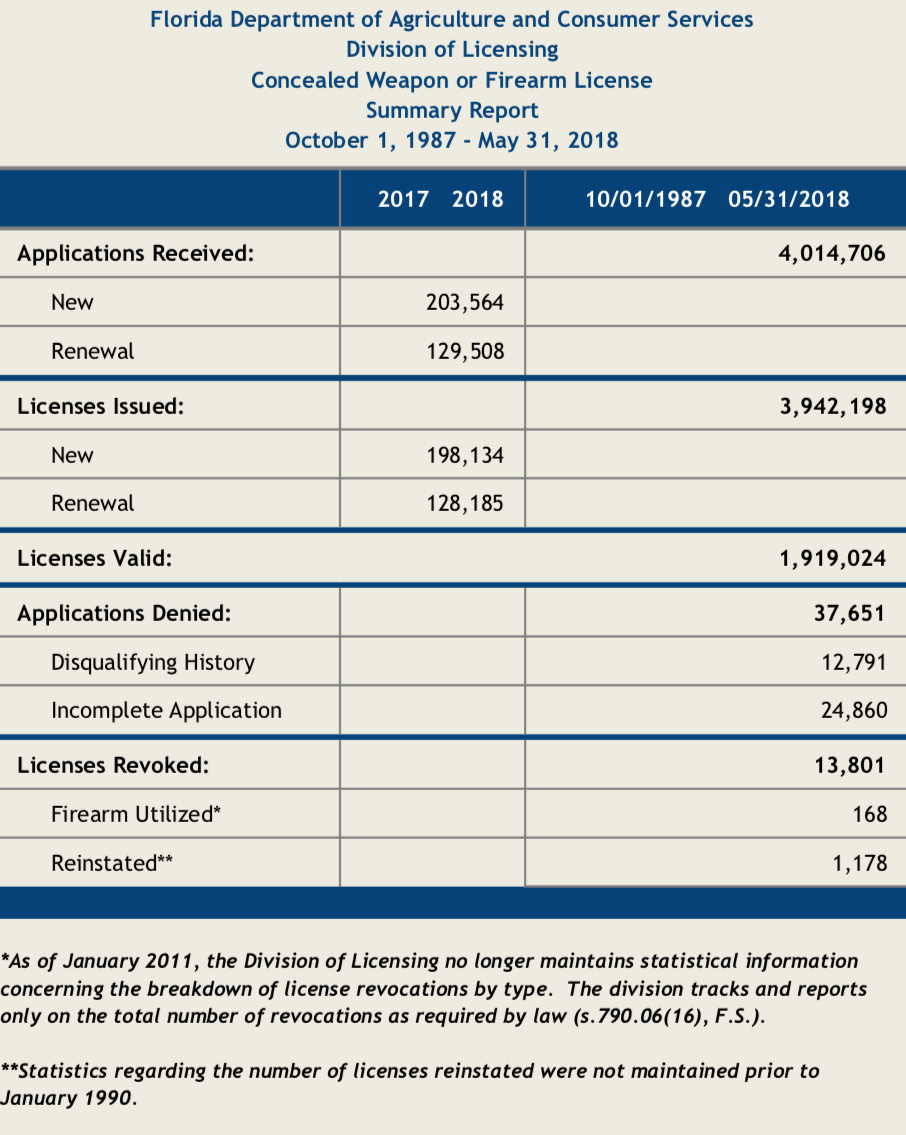 Florida Department of Agriculture and Consumer Services
Division of Licensing
Concealed Weapon or Firearm License
Summary Report
October 1, 1987 - May 31, 2018

| | 2017 2018 | 10/01/1987 05/31/2018 |
|---|---|---|
| Applications Received: | | 4,014,706 |
| New | 203,564 | |
| Renewal | 129,508 | |
| Licenses Issued: | | 3,942,198 |
| New | 198,134 | |
| Renewal | 128,185 | |
| Licenses Valid: | | 1,919,024 |
| Applications Denied: | | 37,651 |
| Disqualifying History | | 12,791 |
| Incomplete Application | | 24,860 |
| Licenses Revoked: | | 13,801 |
| Firearm Utilized* | | 168 |
| Reinstated** | | 1,178 |

*As of January 2011, the Division of Licensing no longer maintains statistical information concerning the breakdown of license revocations by type. The division tracks and reports only on the total number of revocations as required by law (s.790.06(16), F.S.).

**Statistics regarding the number of licenses reinstated were not maintained prior to January 1990.